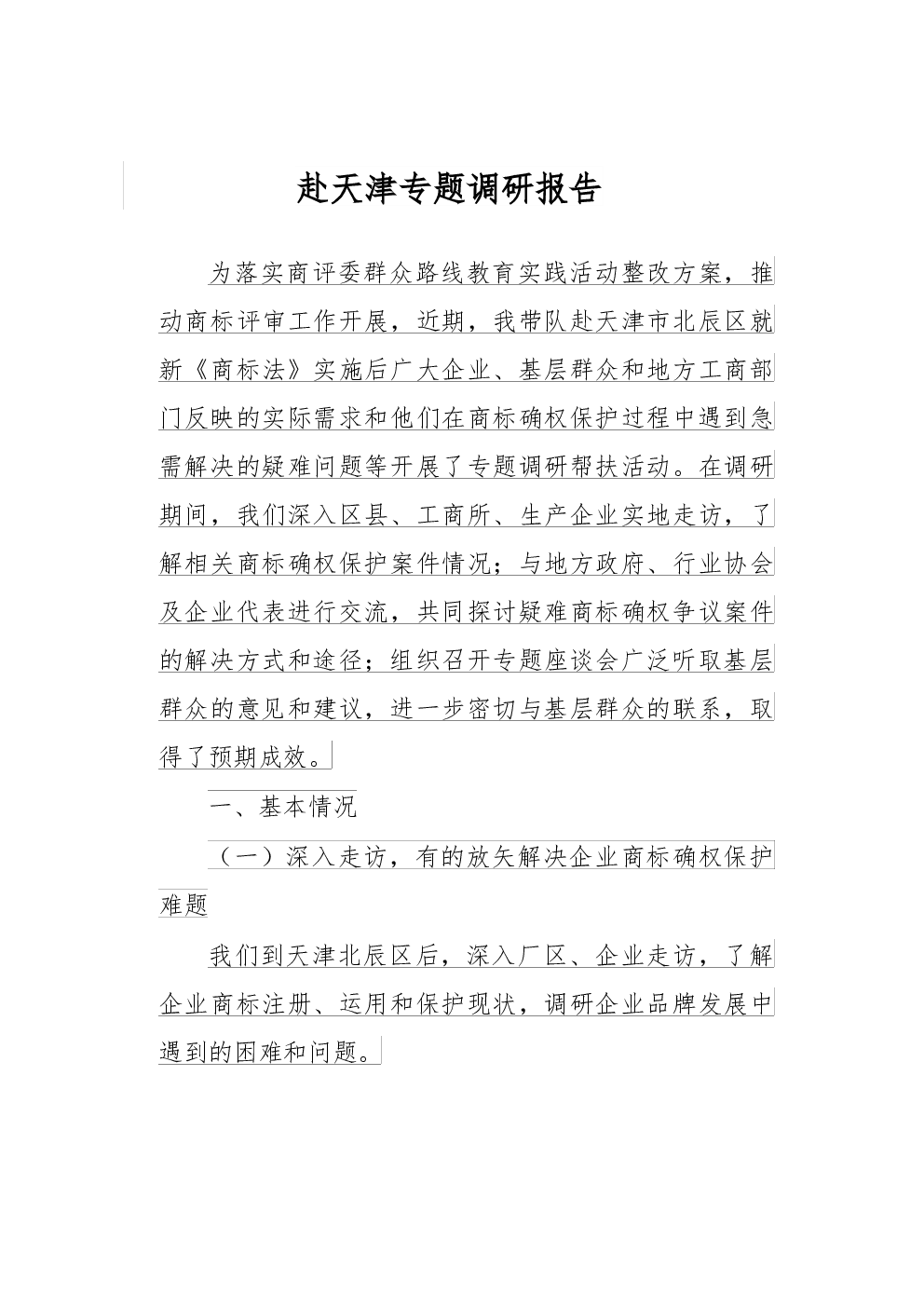 赴天津专题调研报告

为落实商评委群众路线教育实践活动整改方案，推动商标评审工作开展，近期，我带队赴天津市北辰区就新《商标法》实施后广大企业、基层群众和地方工商部门反映的实际需求和他们在商标确权保护过程中遇到急需解决的疑难问题等开展了专题调研帮扶活动。在调研期间，我们深入区县、工商所、生产企业实地走访，了解相关商标确权保护案件情况；与地方政府、行业协会及企业代表进行交流，共同探讨疑难商标确权争议案件的解决方式和途径；组织召开专题座谈会广泛听取基层群众的意见和建议，进一步密切与基层群众的联系，取得了预期成效。

一、基本情况

（一）深入走访，有的放矢解决企业商标确权保护难题

我们到天津北辰区后，深入厂区、企业走访，了解企业商标注册、运用和保护现状，调研企业品牌发展中遇到的困难和问题。